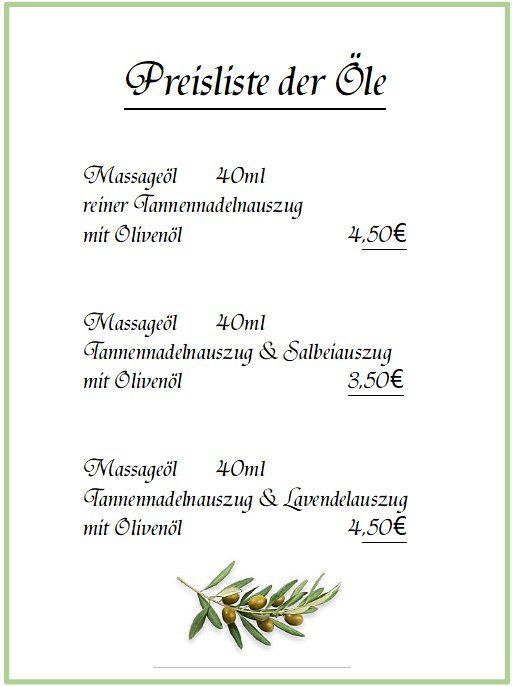 Preisliste der Öle

Massageöl 40ml
reiner Tannennadelnauszug
mit Olivenöl 4,50€

Massageöl 40ml
Tannennadelnauszug & Salbeiauszug
mit Olivenöl 3,50€

Massageöl 40ml
Tannennadelnauszug & Lavendelauszug
mit Olivenöl 4,50€